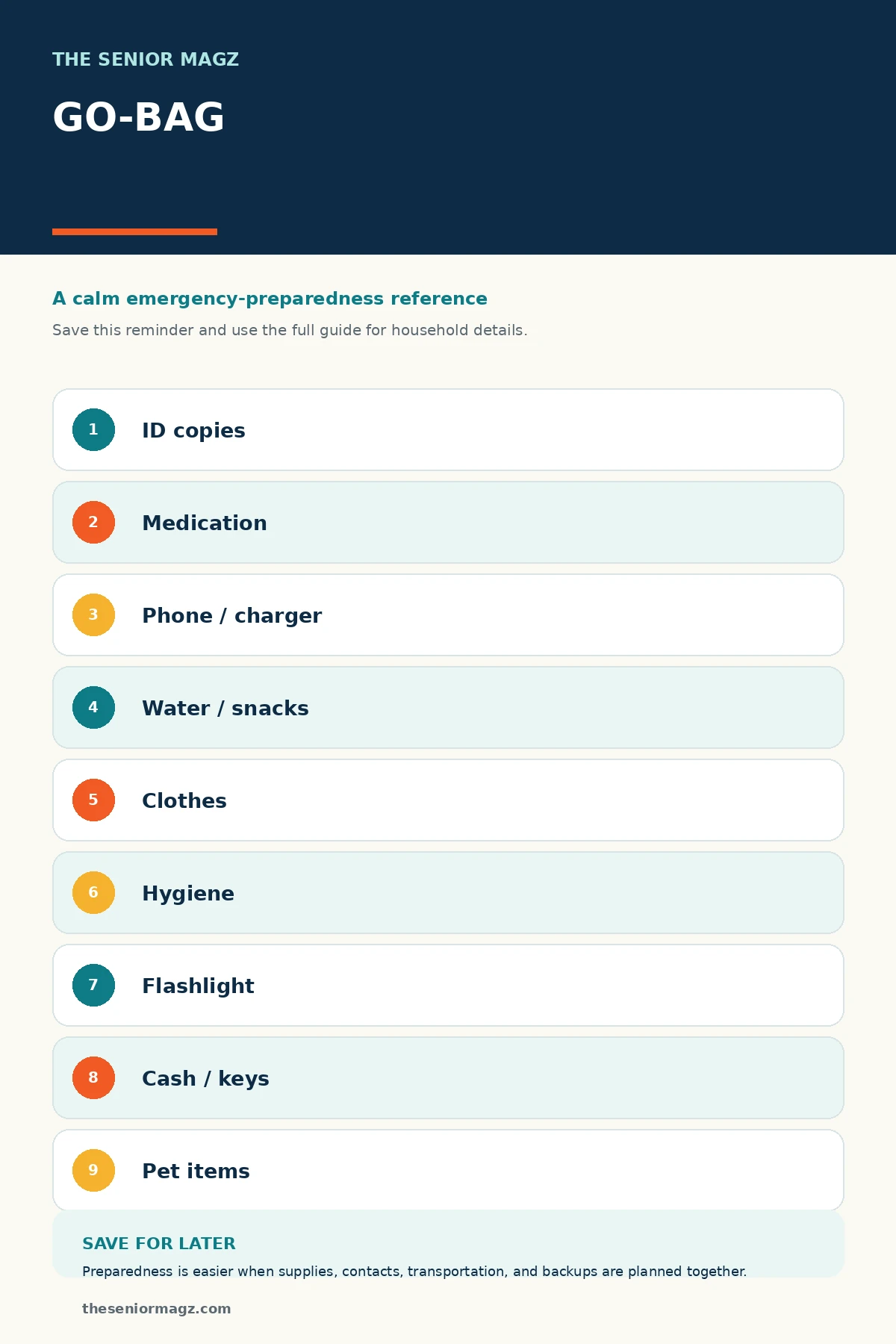 THE SENIOR MAGZ

GO-BAG

A calm emergency-preparedness reference

Save this reminder and use the full guide for household details.

1 ID copies

2 Medication

3 Phone / charger

4 Water / snacks

5 Clothes

6 Hygiene

7 Flashlight

8 Cash / keys

9 Pet items

SAVE FOR LATER

Preparedness is easier when supplies, contacts, transportation, and backups are planned together.

theseniormagz.com